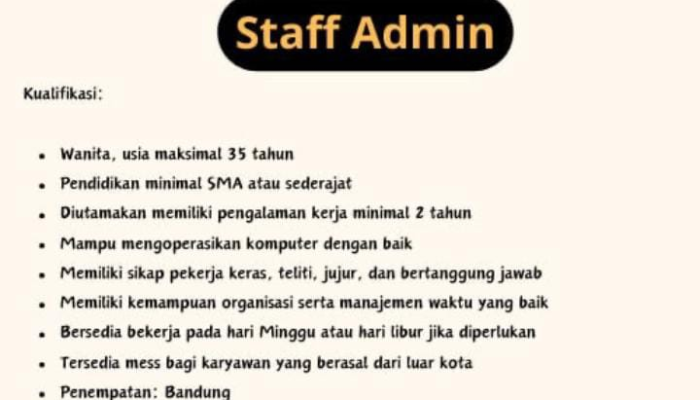 Staff Admin

Kualifikasi:

• Wanita, usia maksimal 35 tahun
• Pendidikan minimal SMA atau sederajat
• Diutamakan memiliki pengalaman kerja minimal 2 tahun
• Mampu mengoperasikan komputer dengan baik
• Memiliki sikap pekerja keras, teliti, jujur, dan bertanggung jawab
• Memiliki kemampuan organisasi serta manajemen waktu yang baik
• Bersedia bekerja pada hari Minggu atau hari libur jika diperlukan
• Tersedia mess bagi karyawan yang berasal dari luar kota
• Penempatan: Bandung